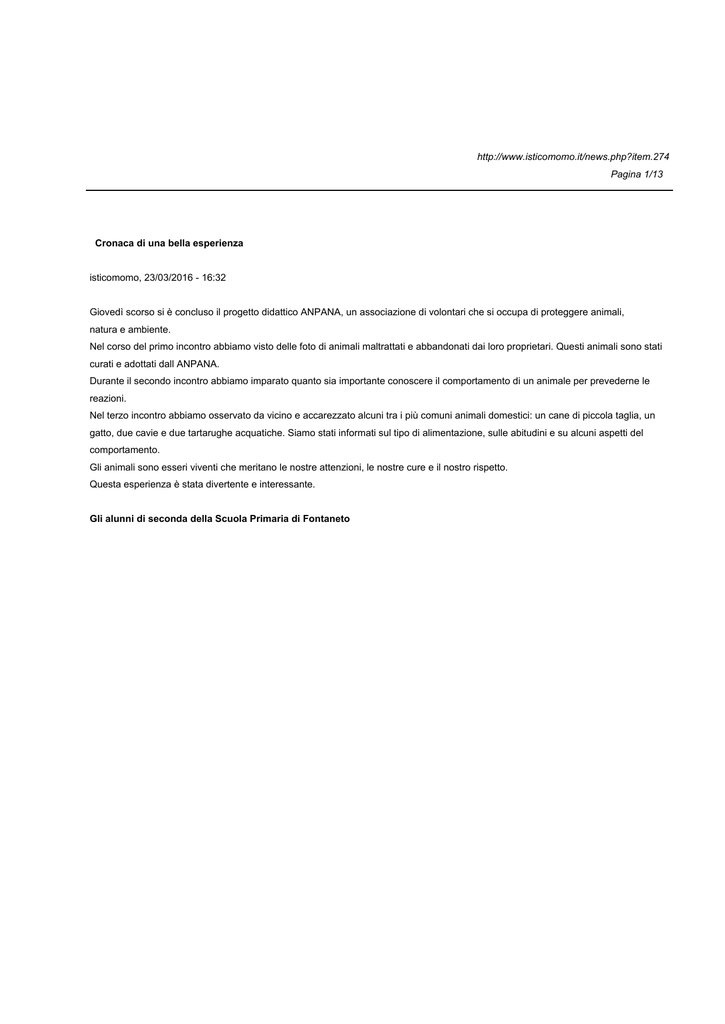 http://www.isticomomo.it/news.php?item.274
Pagina 1/13

Cronaca di una bella esperienza

isticomomo, 23/03/2016 - 16:32

Giovedì scorso si è concluso il progetto didattico ANPANA, un associazione di volontari che si occupa di proteggere animali, natura e ambiente.
Nel corso del primo incontro abbiamo visto delle foto di animali maltrattati e abbandonati dai loro proprietari. Questi animali sono stati curati e adottati dall ANPANA.
Durante il secondo incontro abbiamo imparato quanto sia importante conoscere il comportamento di un animale per prevederne le reazioni.
Nel terzo incontro abbiamo osservato da vicino e accarezzato alcuni tra i più comuni animali domestici: un cane di piccola taglia, un gatto, due cavie e due tartarughe acquatiche. Siamo stati informati sul tipo di alimentazione, sulle abitudini e su alcuni aspetti del comportamento.
Gli animali sono esseri viventi che meritano le nostre attenzioni, le nostre cure e il nostro rispetto.
Questa esperienza è stata divertente e interessante.

Gli alunni di seconda della Scuola Primaria di Fontaneto